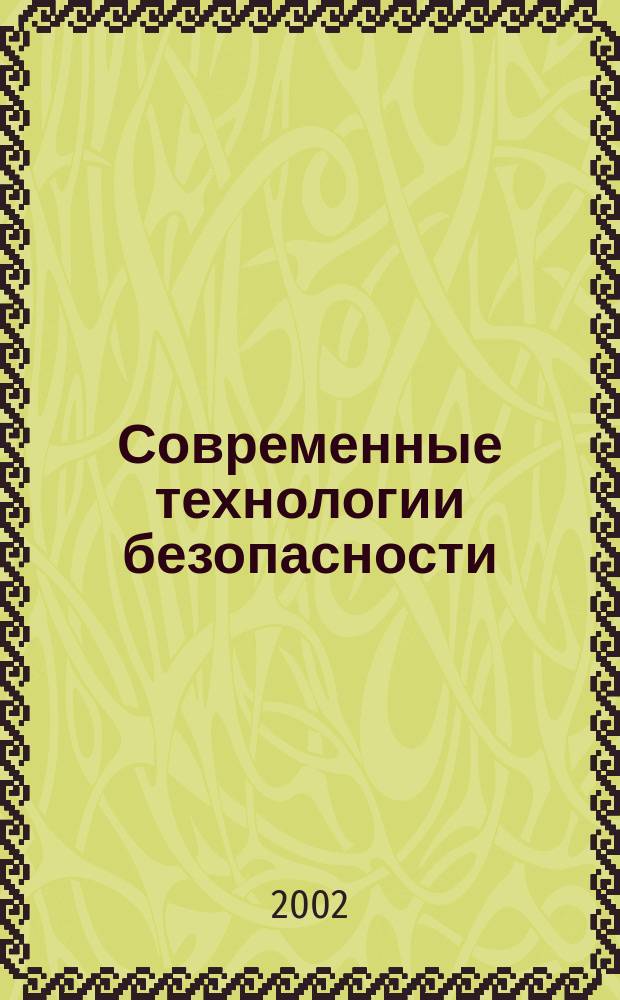 Современные технологии безопасности

2002